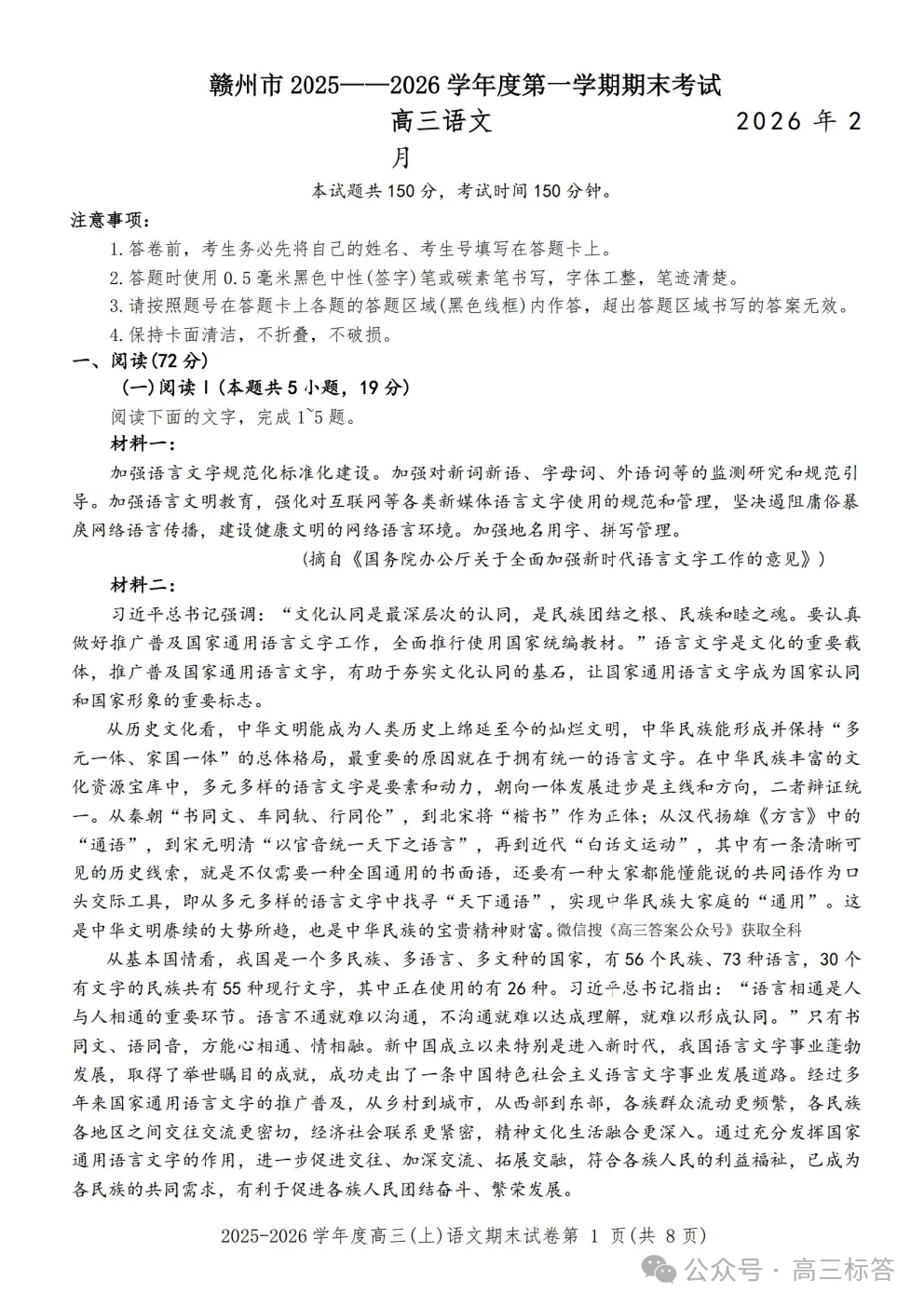 赣州市 2025——2026 学年度第一学期期末考试

高三语文　　　　　2026 年 2 月

本试题共 150 分，考试时间 150 分钟。

注意事项：

1. 答卷前，考生务必先将自己的姓名、考生号填写在答题卡上。

2. 答题时使用 0.5 毫米黑色中性(签字)笔或碳素笔书写，字体工整，笔迹清楚。

3. 请按照题号在答题卡上各题的答题区域(黑色线框)内作答，超出答题区域书写的答案无效。

4. 保持卡面清洁，不折叠，不破损。

一、阅读(72 分)

(一)阅读Ⅰ(本题共 5 小题，19 分)

阅读下面的文字，完成 1~5 题。

材料一：

加强语言文字规范化标准化建设。加强对新词新语、字母词、外语词等的监测研究和规范引导。加强语言文明教育，强化对互联网等各类新媒体语言文字使用的规范和管理，坚决遏阻庸俗暴戾网络语言传播，建设健康文明的网络语言环境。加强地名用字、拼写管理。

（摘自《国务院办公厅关于全面加强新时代语言文字工作的意见》）

材料二：

习近平总书记强调：“文化认同是最深层次的认同，是民族团结之根、民族和睦之魂。要认真做好推广普及国家通用语言文字工作，全面推行使用国家统编教材。”语言文字是文化的重要载体，推广普及国家通用语言文字，有助于夯实文化认同的基石，让国家通用语言文字成为国家认同和国家形象的重要标志。

从历史文化看，中华文明能成为人类历史上绵延至今的灿烂文明，中华民族能形成并保持“多元一体、家国一体”的总体格局，最重要的原因就在于拥有统一的语言文字。在中华民族丰富的文化资源宝库中，多元多样的语言文字是要素和动力，朝向一体发展进步是主线和方向，二者辩证统一。从秦朝“书同文、车同轨、行同伦”，到北宋将“楷书”作为正体；从汉代扬雄《方言》中的“通语”，到宋元明清“以官音统一天下之语言”，再到近代“白话文运动”，其中有一条清晰可见的历史线索，就是不仅需要一种全国通用的书面语，还要有一种大家都能懂能说的共同语作为口头交际工具，即从多元多样的语言文字中找寻“天下通语”，实现中华民族大家庭的“通用”。这是中华文明赓续的大势所趋，也是中华民族的宝贵精神财富。微信搜《高三答案公众号》获取全科

从基本国情看，我国是一个多民族、多语言、多文种的国家，有 56 个民族、73 种语言，30 个有文字的民族共有 55 种现行文字，其中正在使用的有 26 种。习近平总书记指出：“语言相通是人与人相通的重要环节。语言不通就难以沟通，不沟通就难以达成理解，就难以形成认同。”只有书同文、语同音，方能心相通、情相融。新中国成立以来特别是进入新时代，我国语言文字事业蓬勃发展，取得了举世瞩目的成就，成功走出了一条中国特色社会主义语言文字事业发展道路。经过多年来国家通用语言文字的推广普及，从乡村到城市，从西部到东部，各族群众流动更频繁，各民族各地区之间交往交流更密切，经济社会联系更紧密，精神文化生活融合更深入。通过充分发挥国家通用语言文字的作用，进一步促进交往、加深交流、拓展交融，符合各族人民的利益福祉，已成为各民族的共同需求，有利于促进各族人民团结奋斗、繁荣发展。

2025-2026 学年度高三(上)语文期末试卷第 1 页(共 8 页)

公众号 · 高三标答